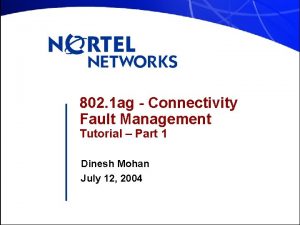 NORTEL NETWORKS

802.1ag - Connectivity Fault Management
Tutorial – Part 1

Dinesh Mohan
July 12, 2004